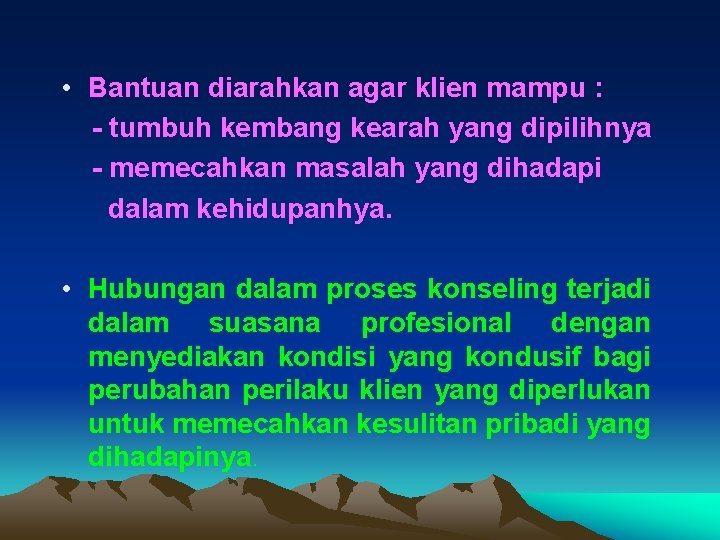 • Bantuan diarahkan agar klien mampu :
- tumbuh kembang kearah yang dipilihnya
- memecahkan masalah yang dihadapi dalam kehidupanhya.

• Hubungan dalam proses konseling terjadi dalam suasana profesional dengan menyediakan kondisi yang kondusif bagi perubahan perilaku klien yang diperlukan untuk memecahkan kesulitan pribadi yang dihadapinya.